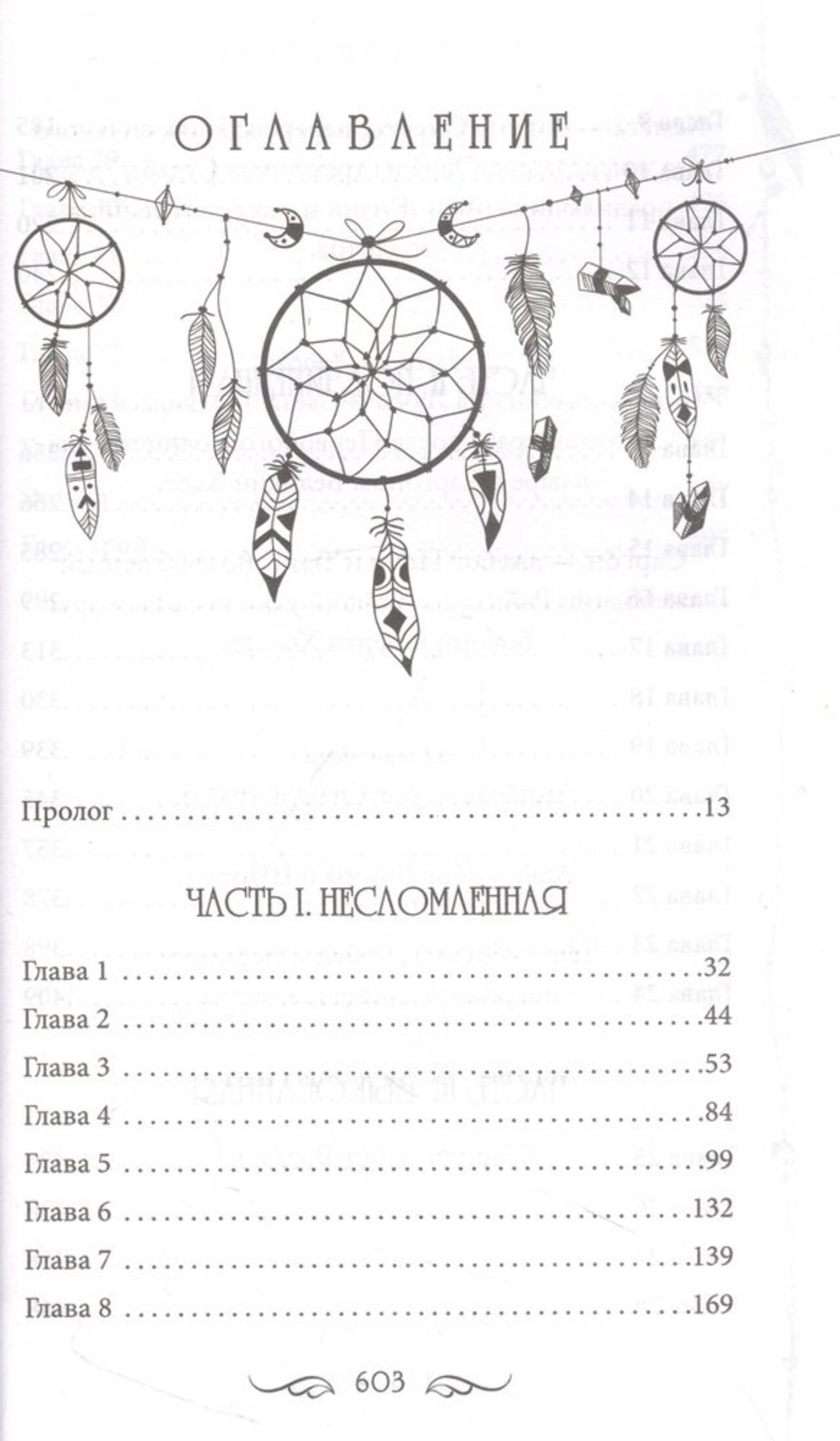 ОГЛАВЛЕНИЕ

Пролог 13

ЧАСТЬ I. НЕСЛОМЛЕННАЯ

Глава 1 32
Глава 2 44
Глава 3 53
Глава 4 84
Глава 5 99
Глава 6 132
Глава 7 139
Глава 8 169

603